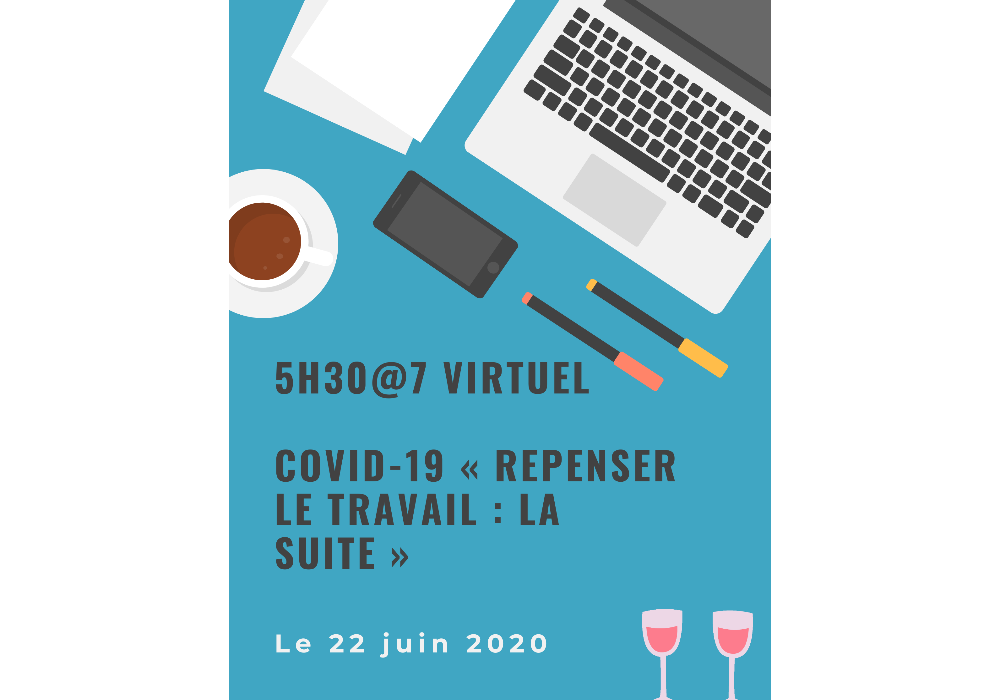 5H30@7 VIRTUEL

COVID-19 « REPENSER LE TRAVAIL : LA SUITE »

Le 22 juin 2020